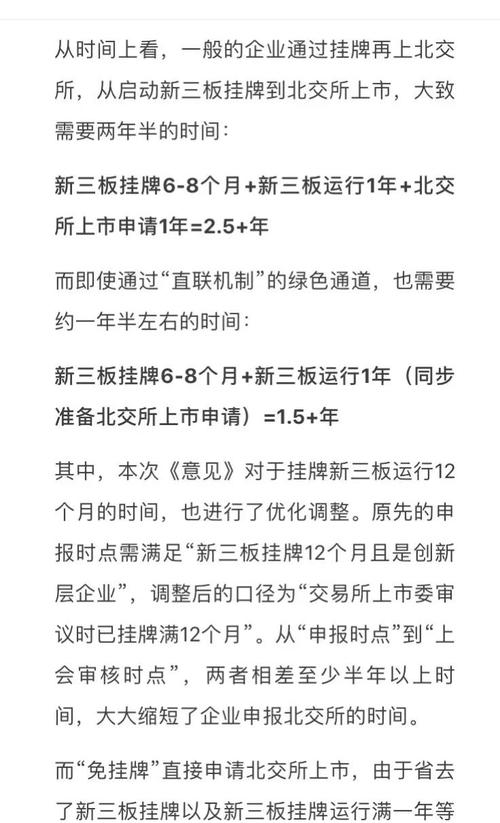 从时间上看，一般的企业通过挂牌再上北交所，从启动新三板挂牌到北交所上市，大致需要两年半的时间：

新三板挂牌6-8个月+新三板运行1年+北交所上市申请1年=2.5+年

而即使通过“直联机制”的绿色通道，也需要约一年半左右的时间：

新三板挂牌6-8个月+新三板运行1年（同步准备北交所上市申请）=1.5+年

其中，本次《意见》对于挂牌新三板运行12个月的时间，也进行了优化调整。原先的申报时点需满足“新三板挂牌12个月且是创新层企业”，调整后的口径为“交易所上市委审议时已挂牌满12个月”。从“申报时点”到“上会审核时点”，两者相差至少半年以上时间，大大缩短了企业申报北交所的时间。

而“免挂牌”直接申请北交所上市，由于省去了新三板挂牌以及新三板挂牌运行满一年等